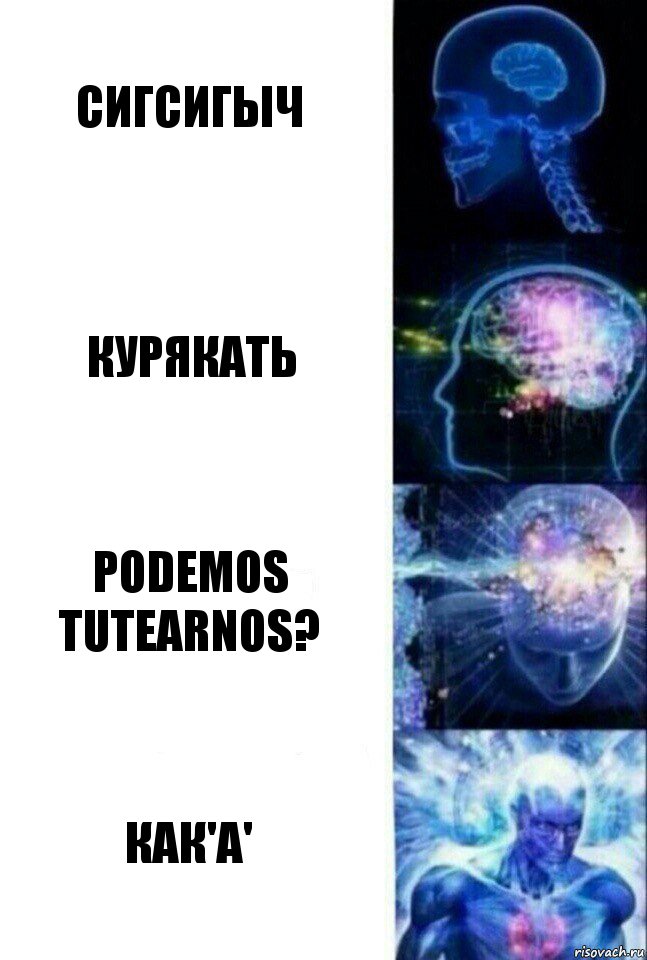 СИГСИГЫЧ

КУРЯКАТЬ

PODEMOS TUTEARNOS?

КАК'А'

risovach.ru